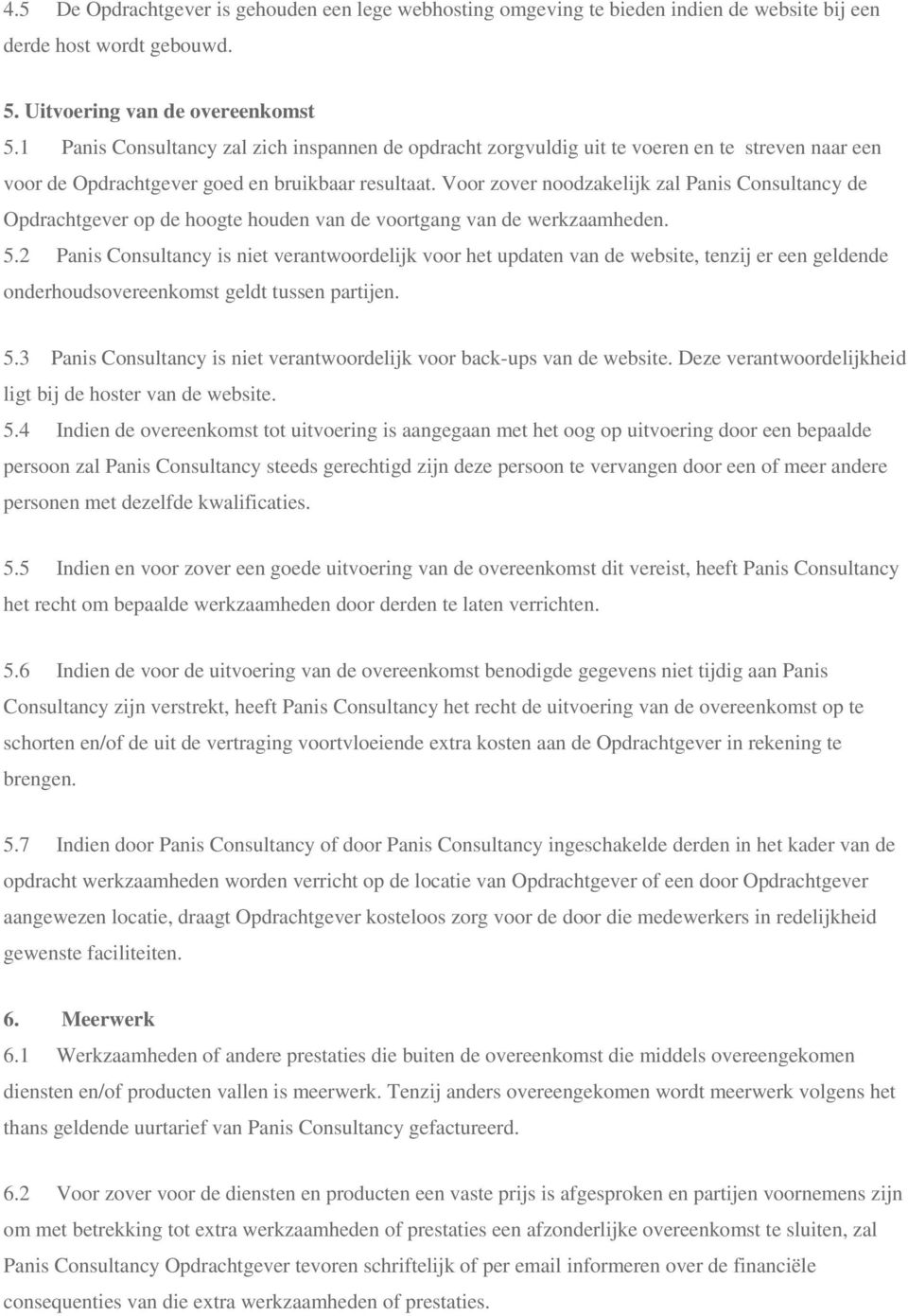 4.5 De Opdrachtgever is gehouden een lege webhosting omgeving te bieden indien de website bij een derde host wordt gebouwd.

5. Uitvoering van de overeenkomst
5.1 Panis Consultancy zal zich inspannen de opdracht zorgvuldig uit te voeren en te streven naar een voor de Opdrachtgever goed en bruikbaar resultaat. Voor zover noodzakelijk zal Panis Consultancy de Opdrachtgever op de hoogte houden van de voortgang van de werkzaamheden.
5.2 Panis Consultancy is niet verantwoordelijk voor het updaten van de website, tenzij er een geldende onderhoudsovereenkomst geldt tussen partijen.

5.3 Panis Consultancy is niet verantwoordelijk voor back-ups van de website. Deze verantwoordelijkheid ligt bij de hoster van de website.
5.4 Indien de overeenkomst tot uitvoering is aangegaan met het oog op uitvoering door een bepaalde persoon zal Panis Consultancy steeds gerechtigd zijn deze persoon te vervangen door een of meer andere personen met dezelfde kwalificaties.

5.5 Indien en voor zover een goede uitvoering van de overeenkomst dit vereist, heeft Panis Consultancy het recht om bepaalde werkzaamheden door derden te laten verrichten.

5.6 Indien de voor de uitvoering van de overeenkomst benodigde gegevens niet tijdig aan Panis Consultancy zijn verstrekt, heeft Panis Consultancy het recht de uitvoering van de overeenkomst op te schorten en/of de uit de vertraging voortvloeiende extra kosten aan de Opdrachtgever in rekening te brengen.

5.7 Indien door Panis Consultancy of door Panis Consultancy ingeschakelde derden in het kader van de opdracht werkzaamheden worden verricht op de locatie van Opdrachtgever of een door Opdrachtgever aangewezen locatie, draagt Opdrachtgever kosteloos zorg voor de door die medewerkers in redelijkheid gewenste faciliteiten.

6. Meerwerk
6.1 Werkzaamheden of andere prestaties die buiten de overeenkomst die middels overeengekomen diensten en/of producten vallen is meerwerk. Tenzij anders overeengekomen wordt meerwerk volgens het thans geldende uurtarief van Panis Consultancy gefactureerd.

6.2 Voor zover voor de diensten en producten een vaste prijs is afgesproken en partijen voornemens zijn om met betrekking tot extra werkzaamheden of prestaties een afzonderlijke overeenkomst te sluiten, zal Panis Consultancy Opdrachtgever tevoren schriftelijk of per email informeren over de financiële consequenties van die extra werkzaamheden of prestaties.